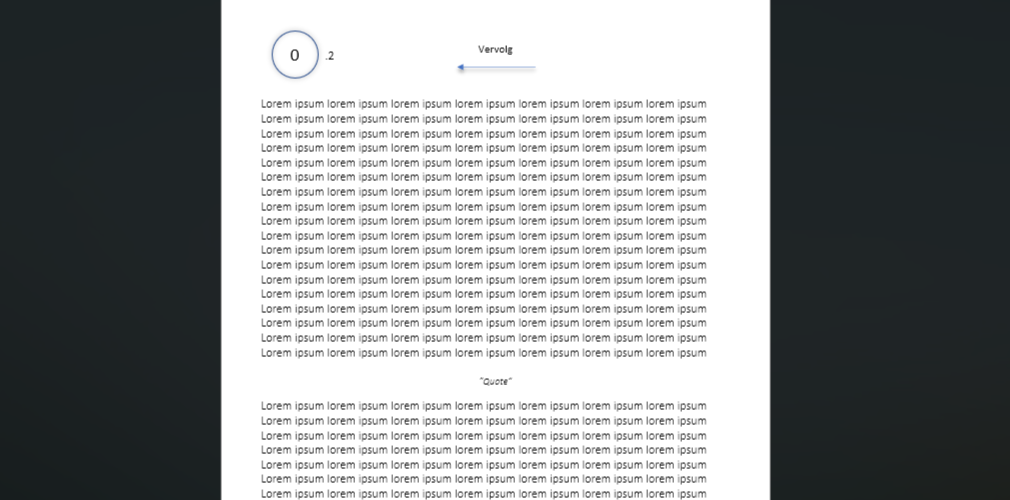 0 .2

Vervolg

Lorem ipsum lorem ipsum lorem ipsum lorem ipsum lorem ipsum lorem ipsum lorem ipsum Lorem ipsum lorem ipsum lorem ipsum lorem ipsum lorem ipsum lorem ipsum lorem ipsum Lorem ipsum lorem ipsum lorem ipsum lorem ipsum lorem ipsum lorem ipsum lorem ipsum Lorem ipsum lorem ipsum lorem ipsum lorem ipsum lorem ipsum lorem ipsum lorem ipsum Lorem ipsum lorem ipsum lorem ipsum lorem ipsum lorem ipsum lorem ipsum lorem ipsum Lorem ipsum lorem ipsum lorem ipsum lorem ipsum lorem ipsum lorem ipsum lorem ipsum Lorem ipsum lorem ipsum lorem ipsum lorem ipsum lorem ipsum lorem ipsum lorem ipsum Lorem ipsum lorem ipsum lorem ipsum lorem ipsum lorem ipsum lorem ipsum lorem ipsum Lorem ipsum lorem ipsum lorem ipsum lorem ipsum lorem ipsum lorem ipsum lorem ipsum Lorem ipsum lorem ipsum lorem ipsum lorem ipsum lorem ipsum lorem ipsum lorem ipsum Lorem ipsum lorem ipsum lorem ipsum lorem ipsum lorem ipsum lorem ipsum lorem ipsum Lorem ipsum lorem ipsum lorem ipsum lorem ipsum lorem ipsum lorem ipsum lorem ipsum Lorem ipsum lorem ipsum lorem ipsum lorem ipsum lorem ipsum lorem ipsum lorem ipsum Lorem ipsum lorem ipsum lorem ipsum lorem ipsum lorem ipsum lorem ipsum lorem ipsum Lorem ipsum lorem ipsum lorem ipsum lorem ipsum lorem ipsum lorem ipsum lorem ipsum Lorem ipsum lorem ipsum lorem ipsum lorem ipsum lorem ipsum lorem ipsum lorem ipsum Lorem ipsum lorem ipsum lorem ipsum lorem ipsum lorem ipsum lorem ipsum lorem ipsum Lorem ipsum lorem ipsum lorem ipsum lorem ipsum lorem ipsum lorem ipsum lorem ipsum

"Quote"

Lorem ipsum lorem ipsum lorem ipsum lorem ipsum lorem ipsum lorem ipsum lorem ipsum Lorem ipsum lorem ipsum lorem ipsum lorem ipsum lorem ipsum lorem ipsum lorem ipsum Lorem ipsum lorem ipsum lorem ipsum lorem ipsum lorem ipsum lorem ipsum lorem ipsum Lorem ipsum lorem ipsum lorem ipsum lorem ipsum lorem ipsum lorem ipsum lorem ipsum Lorem ipsum lorem ipsum lorem ipsum lorem ipsum lorem ipsum lorem ipsum lorem ipsum Lorem ipsum lorem ipsum lorem ipsum lorem ipsum lorem ipsum lorem ipsum lorem ipsum Lorem ipsum lorem ipsum lorem ipsum lorem ipsum lorem ipsum lorem ipsum lorem ipsum